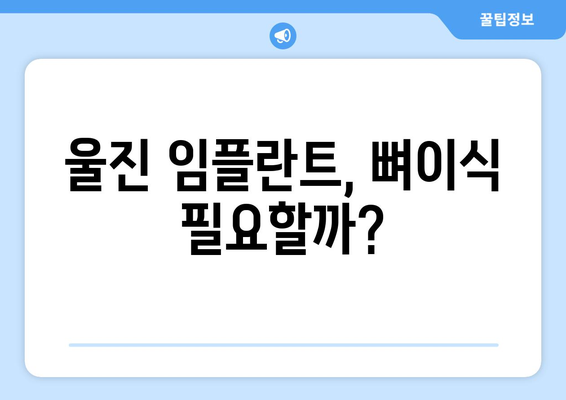 꿀팁정보

울진 임플란트, 뼈이식 필요할까?